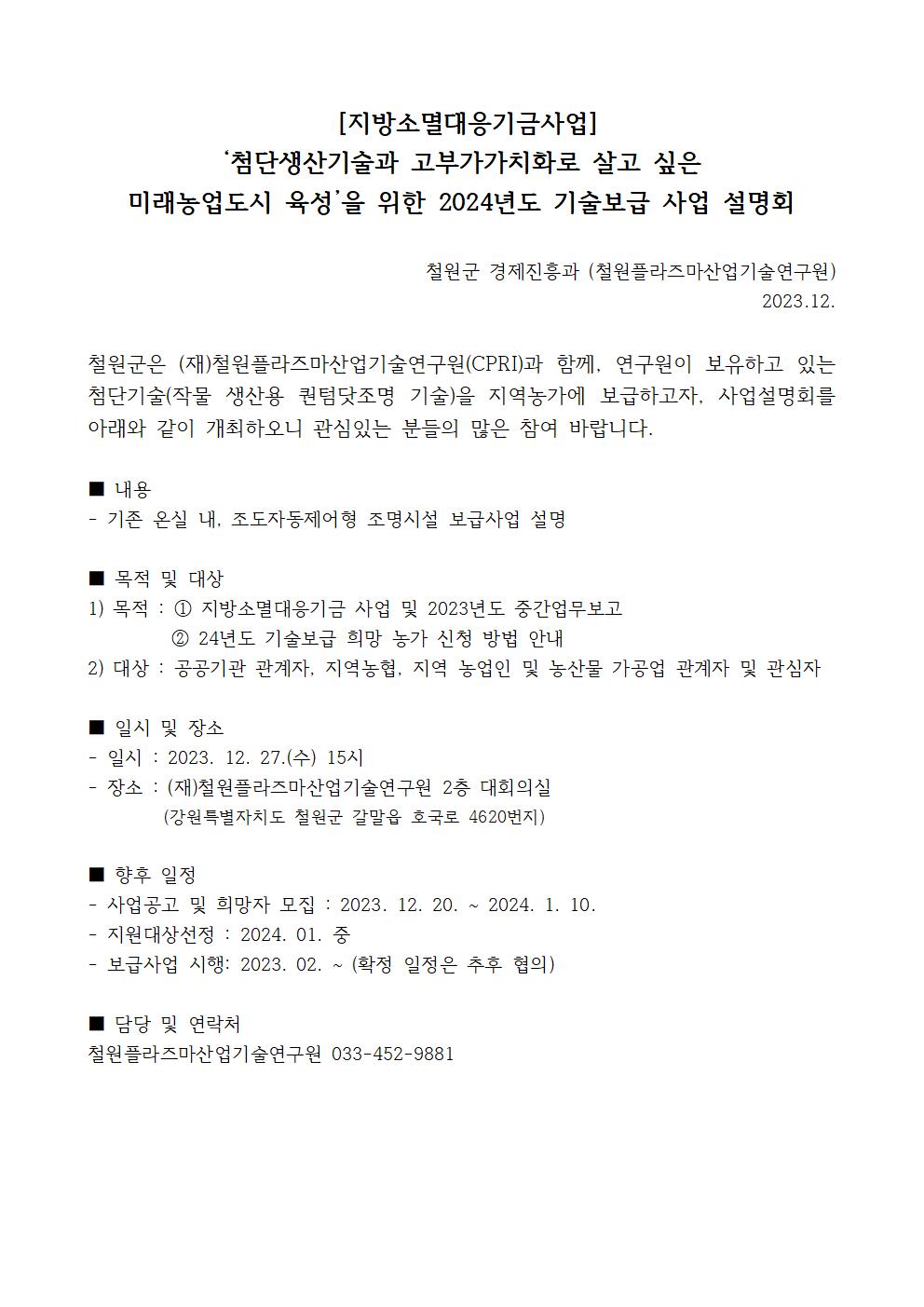 [지방소멸대응기금사업]
‘첨단생산기술과 고부가가치화로 살고 싶은 미래농업도시 육성’을 위한 2024년도 기술보급 사업 설명회

철원군 경제진흥과 (철원플라즈마산업기술연구원)
2023.12.

철원군은 (재)철원플라즈마산업기술연구원(CPRI)과 함께, 연구원이 보유하고 있는 첨단기술(작물 생산용 퀀텀닷조명 기술)을 지역농가에 보급하고자, 사업설명회를 아래와 같이 개최하오니 관심있는 분들의 많은 참여 바랍니다.

■ 내용
- 기존 온실 내, 조도자동제어형 조명시설 보급사업 설명

■ 목적 및 대상
1) 목적 : ① 지방소멸대응기금 사업 및 2023년도 중간업무보고
② 24년도 기술보급 희망 농가 신청 방법 안내
2) 대상 : 공공기관 관계자, 지역농협, 지역 농업인 및 농산물 가공업 관계자 및 관심자

■ 일시 및 장소
- 일시 : 2023. 12. 27.(수) 15시
- 장소 : (재)철원플라즈마산업기술연구원 2층 대회의실
(강원특별자치도 철원군 갈말읍 호국로 4620번지)

■ 향후 일정
- 사업공고 및 희망자 모집 : 2023. 12. 20. ~ 2024. 1. 10.
- 지원대상선정 : 2024. 01. 중
- 보급사업 시행: 2023. 02. ~ (확정 일정은 추후 협의)

■ 담당 및 연락처
철원플라즈마산업기술연구원 033-452-9881